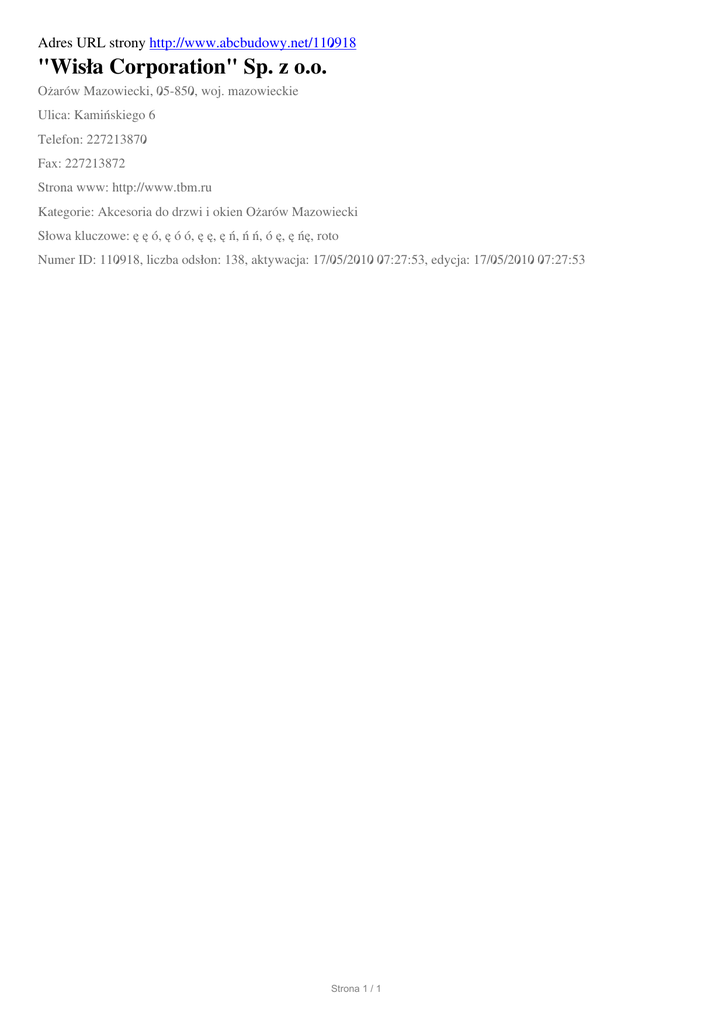 Adres URL strony http://www.abcbudowy.net/110918

"Wisła Corporation" Sp. z o.o.

Ożarów Mazowiecki, 05-850, woj. mazowieckie

Ulica: Kamińskiego 6

Telefon: 227213870

Fax: 227213872

Strona www: http://www.tbm.ru

Kategorie: Akcesoria do drzwi i okien Ożarów Mazowiecki

Słowa kluczowe: ę ę ó, ę ó ó, ę ę, ę ń, ń ń, ó ę, ę ńę, roto

Numer ID: 110918, liczba odsłon: 138, aktywacja: 17/05/2010 07:27:53, edycja: 17/05/2010 07:27:53

Strona 1 / 1